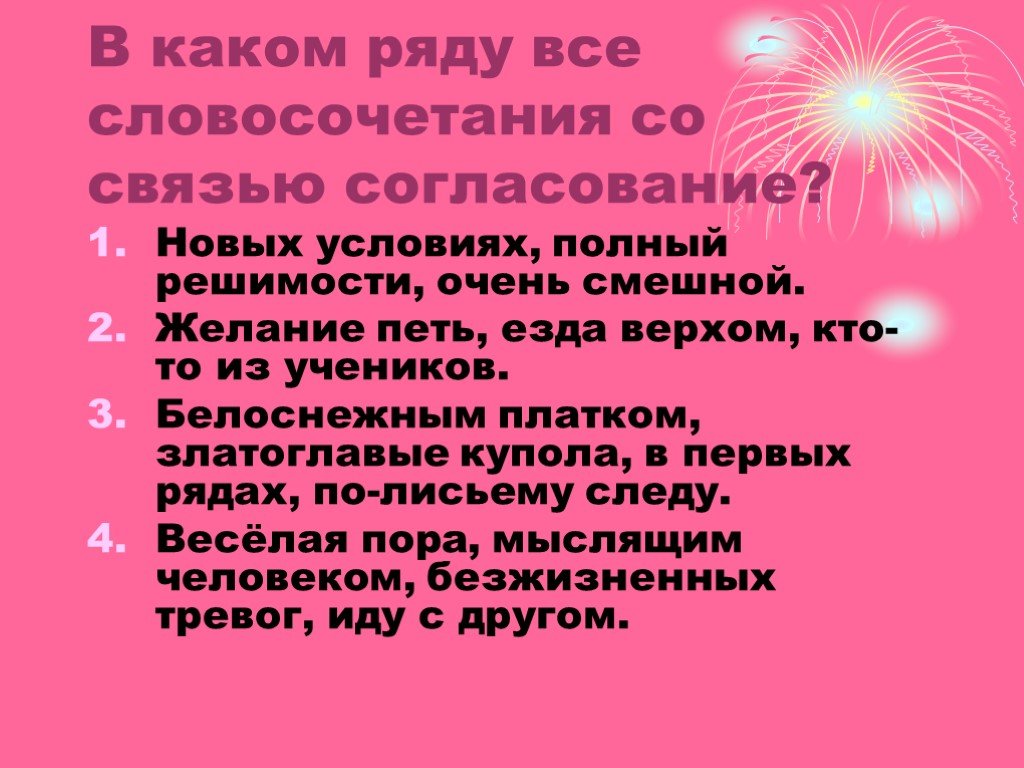 В каком ряду все словосочетания со связью согласование?

1. Новых условиях, полный решимости, очень смешной.
2. Желание петь, езда верхом, кто-то из учеников.
3. Белоснежным платком, златоглавые купола, в первых рядах, по-лисьему следу.
4. Весёлая пора, мыслящим человеком, безжизненных тревог, иду с другом.